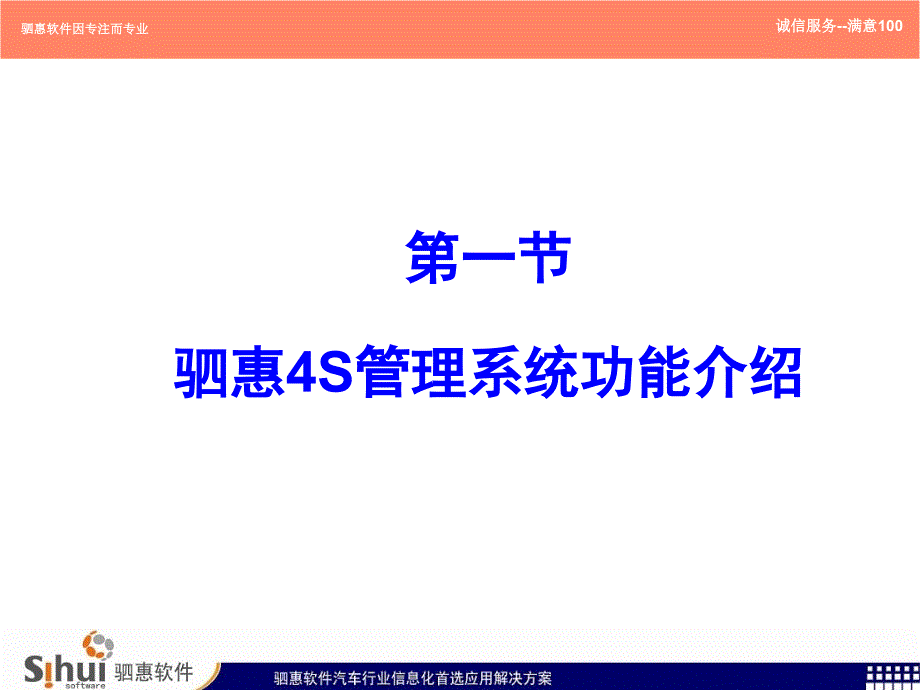 驷惠软件因专注而专业

诚信服务--满意100

第一节

驷惠4S管理系统功能介绍

Sihui software 驷惠软件

驷惠软件汽车行业信息化首选应用解决方案